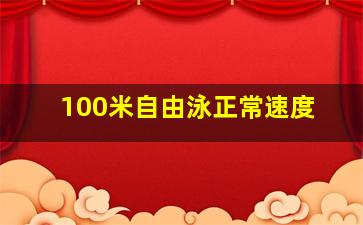 100米自由泳正常速度